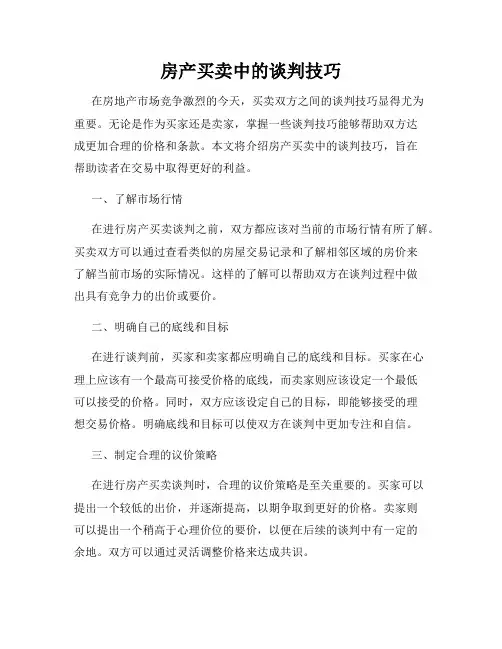 房产买卖中的谈判技巧

在房地产市场竞争激烈的今天，买卖双方之间的谈判技巧显得尤为重要。无论是作为买家还是卖家，掌握一些谈判技巧能够帮助双方达成更加合理的价格和条款。本文将介绍房产买卖中的谈判技巧，旨在帮助读者在交易中取得更好的利益。

一、了解市场行情

在进行房产买卖谈判之前，双方都应该对当前的市场行情有所了解。买卖双方可以通过查看类似的房屋交易记录和了解相邻区域的房价来了解当前市场的实际情况。这样的了解可以帮助双方在谈判过程中做出具有竞争力的出价或要价。

二、明确自己的底线和目标

在进行谈判前，买家和卖家都应明确自己的底线和目标。买家在心理上应该有一个最高可接受价格的底线，而卖家则应该设定一个最低可以接受的价格。同时，双方应该设定自己的目标，即能够接受的理想交易价格。明确底线和目标可以使双方在谈判中更加专注和自信。

三、制定合理的议价策略

在进行房产买卖谈判时，合理的议价策略是至关重要的。买家可以提出一个较低的出价，并逐渐提高，以期争取到更好的价格。卖家则可以提出一个稍高于心理价位的要价，以便在后续的谈判中有一定的余地。双方可以通过灵活调整价格来达成共识。